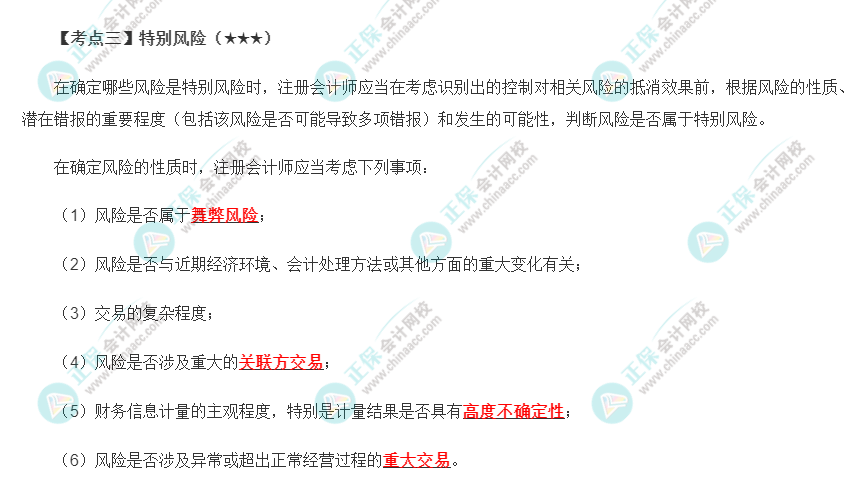 【考点三】特别风险（★★★）

在确定哪些风险是特别风险时，注册会计师应当在考虑识别出的控制对相关风险的抵消效果前，根据风险的性质、潜在错报的重要程度（包括该风险是否可能导致多项错报）和发生的可能性，判断风险是否属于特别风险。

在确定风险的性质时，注册会计师应当考虑下列事项：

（1）风险是否属于舞弊风险；

（2）风险是否与近期经济环境、会计处理方法或其他方面的重大变化有关；

（3）交易的复杂程度；

（4）风险是否涉及重大的关联方交易；

（5）财务信息计量的主观程度，特别是计量结果是否具有高度不确定性；

（6）风险是否涉及异常或超出正常经营过程的重大交易。

正保会计网校 www.chinaacc.com